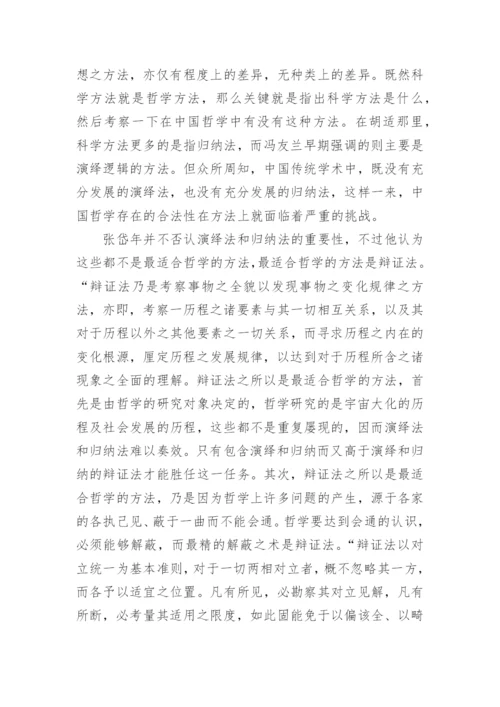 想之方法，亦仅有程度上的差异，无种类上的差异。既然科学方法就是哲学方法，那么关键就是指出科学方法是什么，然后考察一下在中国哲学中有没有这种方法。在胡适那里，科学方法更多的是指归纳法，而冯友兰早期强调的则主要是演绎逻辑的方法。但众所周知，中国传统学术中，既没有充分发展的演绎法，也没有充分发展的归纳法，这样一来，中国哲学存在的合法性在方法上就面临着严重的挑战。

张岱年并不否认演绎法和归纳法的重要性，不过他认为这些都不是最适合哲学的方法，最适合哲学的方法是辩证法。“辩证法乃是考察事物之全貌以发现事物之变化规律之方法，亦即，考察一历程之诸要素与其一切相互关系，以及其对于历程以外之其他要素之一切关系，而寻求历程之内在的变化根源，厘定历程之发展规律，以达到对于历程所含之诸现象之全面的理解。辩证法之所以是最适合哲学的方法，首先是由哲学的研究对象决定的，哲学研究的是宇宙大化的历程及社会发展的历程，这些都不是重复屡现的，因而演绎法和归纳法难以奏效。只有包含演绎和归纳而又高于演绎和归纳的辩证法才能胜任这一任务。其次，辩证法之所以是最适合哲学的方法，乃是因为哲学上许多问题的产生，源于各家的各执己见、蔽于一曲而不能会通。哲学要达到会通的认识，必须能够解蔽，而最精的解蔽之术是辩证法。“辩证法以对立统一为基本准则，对于一切两相对立者，概不忽略其一方，而各予以适宜之位置。凡有所见，必勘察其对立见解，凡有所断，必考量其适用之限度，如此固能免于以偏该全、以畸